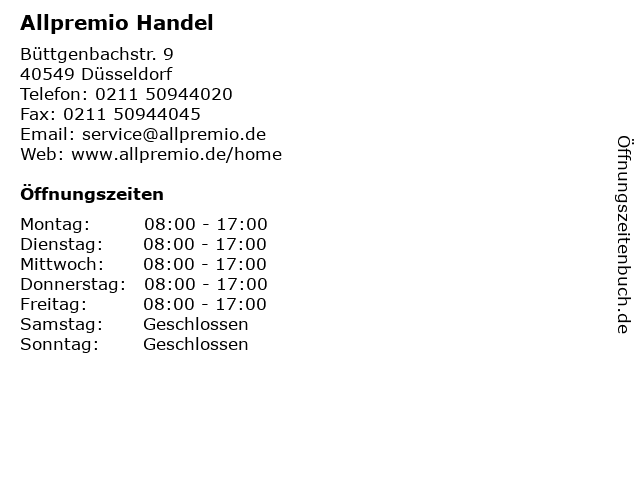 Allpremio Handel

Büttgenbachstr. 9
40549 Düsseldorf
Telefon: 0211 50944020
Fax: 0211 50944045
Email: service@allpremio.de
Web: www.allpremio.de/home

Öffnungszeiten

Montag: 08:00 - 17:00
Dienstag: 08:00 - 17:00
Mittwoch: 08:00 - 17:00
Donnerstag: 08:00 - 17:00
Freitag: 08:00 - 17:00
Samstag: Geschlossen
Sonntag: Geschlossen

Öffnungszeitenbuch.de